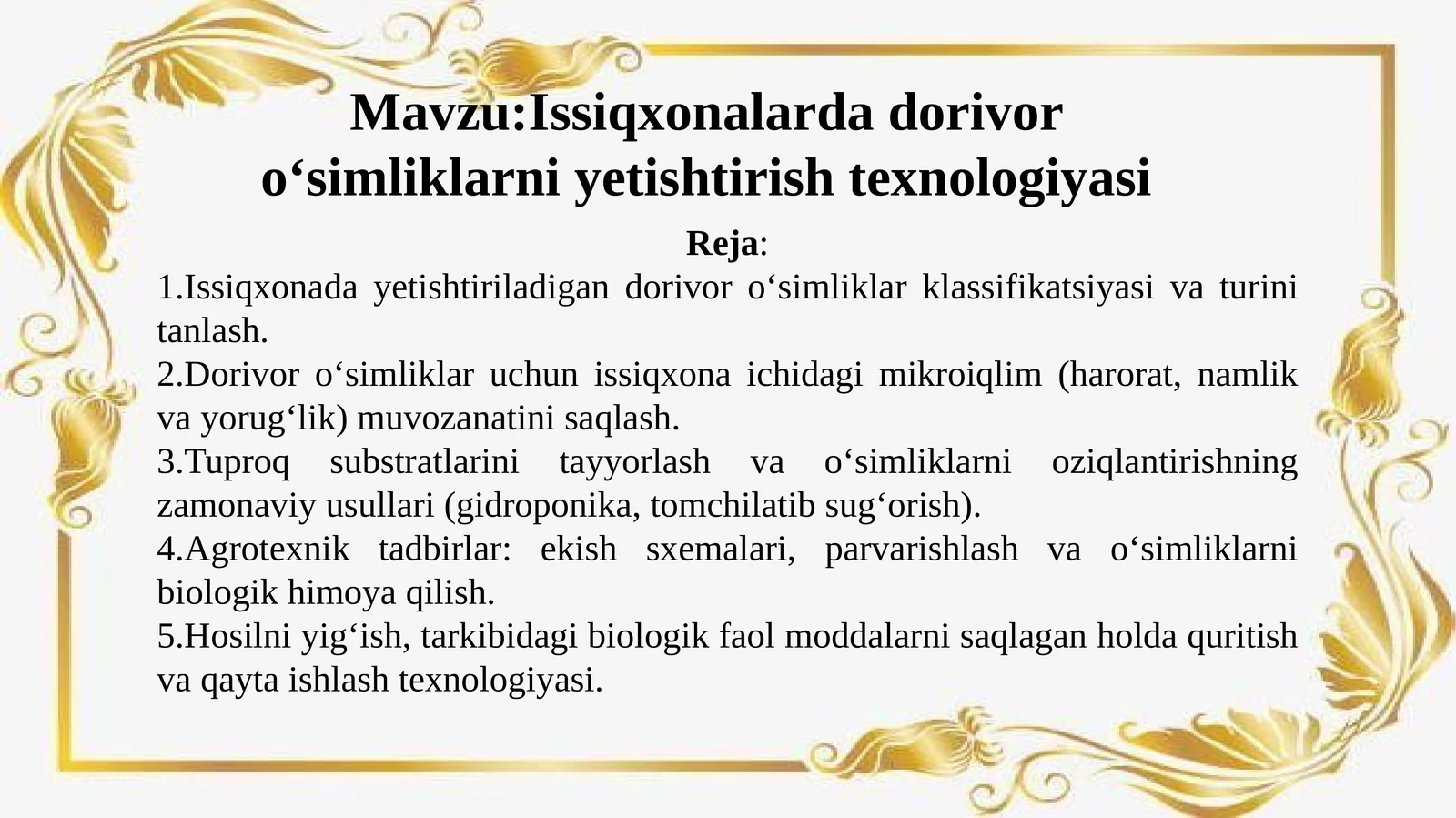 Mavzu:Issiqxonalarda dorivor o‘simliklarni yetishtirish texnologiyasi

Reja:

1.Issiqxonada yetishtiriladigan dorivor o‘simliklar klassifikatsiyasi va turini tanlash.

2.Dorivor o‘simliklar uchun issiqxona ichidagi mikroiqlim (harorat, namlik va yorug‘lik) muvozanatini saqlash.

3.Tuproq substratlarini tayyorlash va o‘simliklarni oziqlantirishning zamonaviy usullari (gidroponika, tomchilatib sug‘orish).

4.Agrotexnik tadbirlar: ekish sxemalari, parvarishlash va o‘simliklarni biologik himoya qilish.

5.Hosilni yig‘ish, tarkibidagi biologik faol moddalarni saqlagan holda quritish va qayta ishlash texnologiyasi.